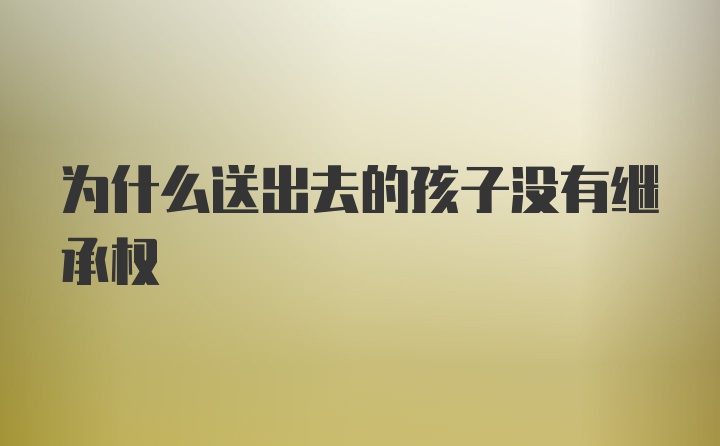 为什么送出去的孩子没有继承权